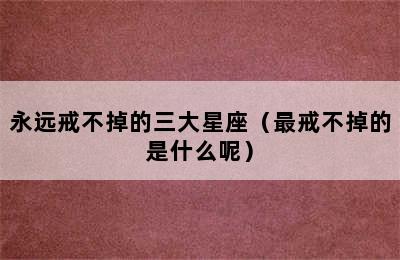 永远戒不掉的三大星座（最戒不掉的是什么呢）